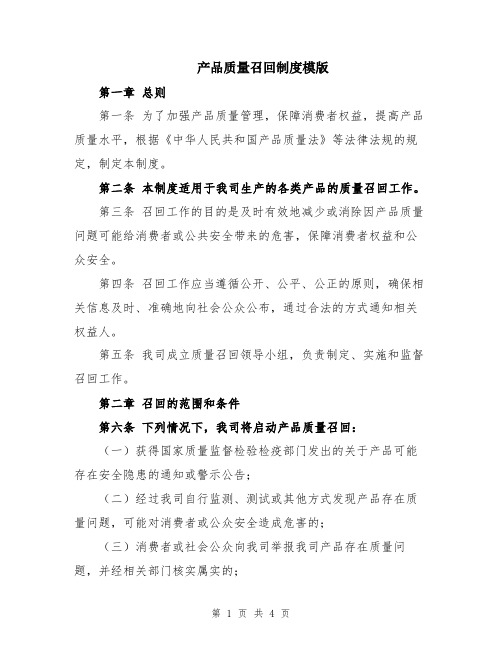 产品质量召回制度模版

第一章 总则

第一条 为了加强产品质量管理，保障消费者权益，提高产品质量水平，根据《中华人民共和国产品质量法》等法律法规的规定，制定本制度。

第二条 本制度适用于我司生产的各类产品的质量召回工作。

第三条 召回工作的目的是及时有效地减少或消除因产品质量问题可能给消费者或公共安全带来的危害，保障消费者权益和公众安全。

第四条 召回工作应当遵循公开、公平、公正的原则，确保相关信息及时、准确地向社会公众公布，通过合法的方式通知相关权益人。

第五条 我司成立质量召回领导小组，负责制定、实施和监督召回工作。

第二章 召回的范围和条件

第六条 下列情况下，我司将启动产品质量召回：

（一）获得国家质量监督检验检疫部门发出的关于产品可能存在安全隐患的通知或警示公告；

（二）经过我司自行监测、测试或其他方式发现产品存在质量问题，可能对消费者或公众安全造成危害的；

（三）消费者或社会公众向我司举报我司产品存在质量问题，并经相关部门核实属实的；

第 1 页 共 4 页